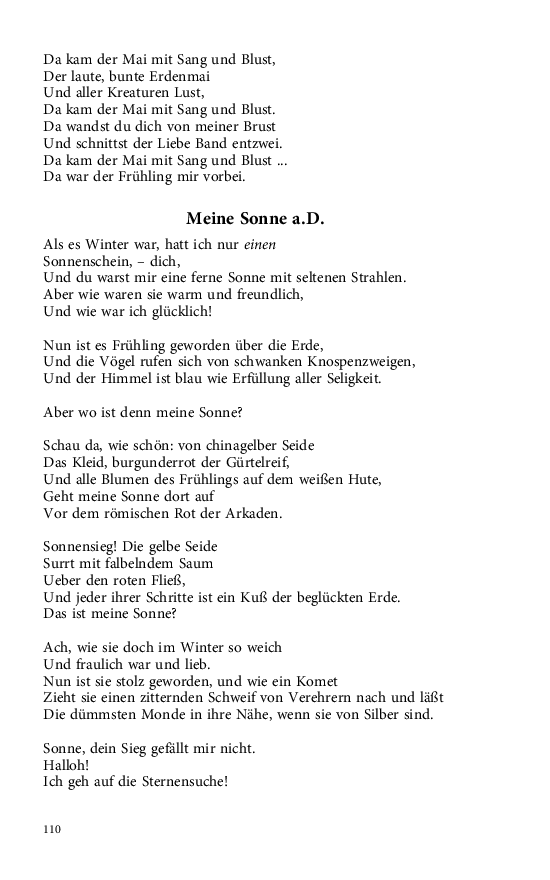 Da kam der Mai mit Sang und Blust,
Der laute, bunte Erdenmai
Und aller Kreaturen Lust,
Da kam der Mai mit Sang und Blust.
Da wandst du dich von meiner Brust
Und schnittst der Liebe Band entzwei.
Da kam der Mai mit Sang und Blust ...
Da war der Frühling mir vorbei.

Meine Sonne a.D.

Als es Winter war, hatt ich nur einen
Sonnenschein, – dich,
Und du warst mir eine ferne Sonne mit seltenen Strahlen.
Aber wie waren sie warm und freundlich,
Und wie war ich glücklich!

Nun ist es Frühling geworden über die Erde,
Und die Vögel rufen sich von schwanken Knospenzweigen,
Und der Himmel ist blau wie Erfüllung aller Seligkeit.

Aber wo ist denn meine Sonne?

Schau da, wie schön: von chinagelber Seide
Das Kleid, burgunderrot der Gürtelreif,
Und alle Blumen des Frühlings auf dem weißen Hute,
Geht meine Sonne dort auf
Vor dem römischen Rot der Arkaden.

Sonnensieg! Die gelbe Seide
Surrt mit falbelndem Saum
Ueber den roten Fließ,
Und jeder ihrer Schritte ist ein Kuß der beglückten Erde.
Das ist meine Sonne?

Ach, wie sie doch im Winter so weich
Und fraulich war und lieb.
Nun ist sie stolz geworden, und wie ein Komet
Zieht sie einen zitternden Schweif von Verehrern nach und läßt
Die dümmsten Monde in ihre Nähe, wenn sie von Silber sind.

Sonne, dein Sieg gefällt mir nicht.
Halloh!
Ich geh auf die Sternensuche!

110